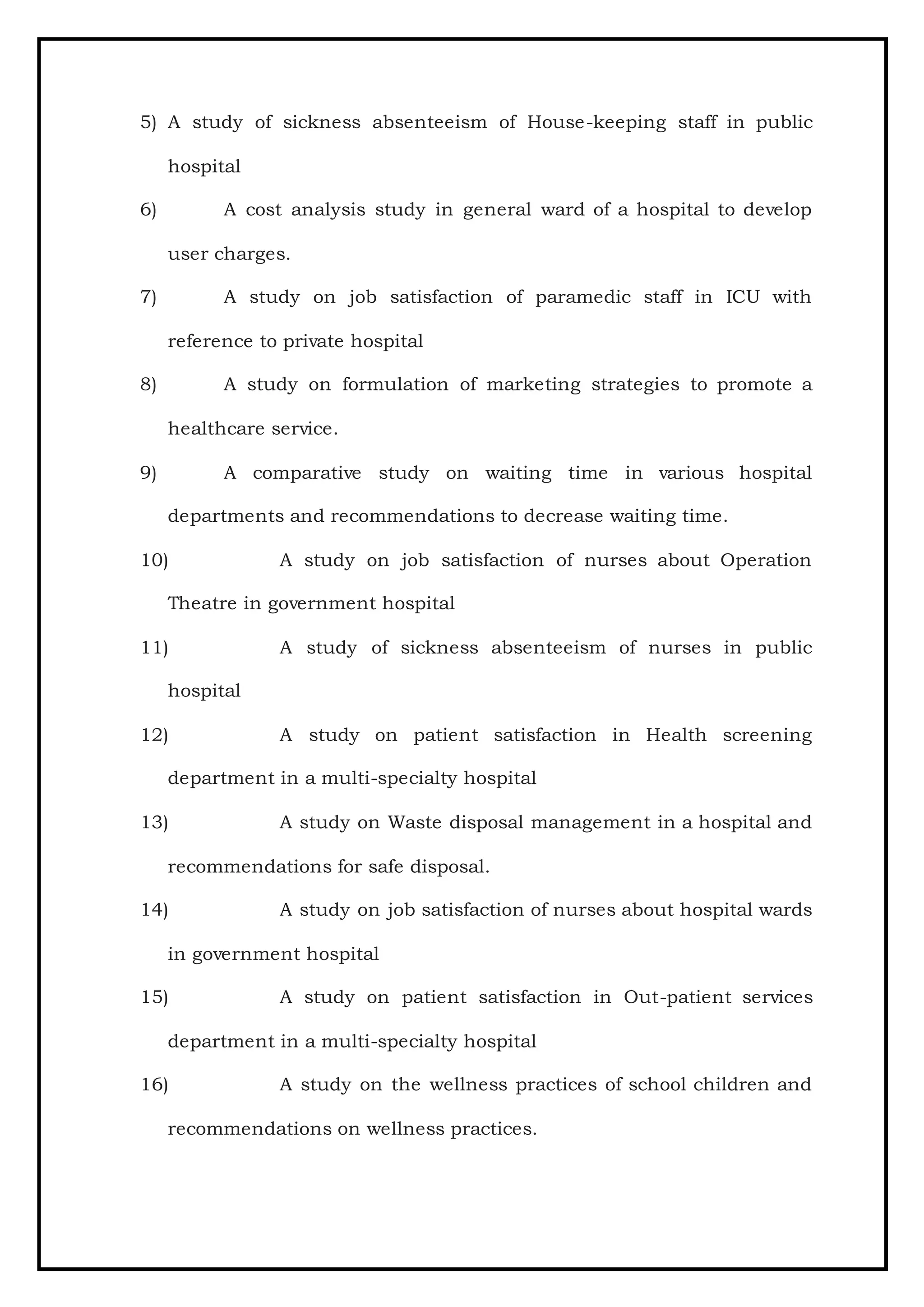 5) A study of sickness absenteeism of House-keeping staff in public hospital

6) A cost analysis study in general ward of a hospital to develop user charges.

7) A study on job satisfaction of paramedic staff in ICU with reference to private hospital

8) A study on formulation of marketing strategies to promote a healthcare service.

9) A comparative study on waiting time in various hospital departments and recommendations to decrease waiting time.

10) A study on job satisfaction of nurses about Operation Theatre in government hospital

11) A study of sickness absenteeism of nurses in public hospital

12) A study on patient satisfaction in Health screening department in a multi-specialty hospital

13) A study on Waste disposal management in a hospital and recommendations for safe disposal.

14) A study on job satisfaction of nurses about hospital wards in government hospital

15) A study on patient satisfaction in Out-patient services department in a multi-specialty hospital

16) A study on the wellness practices of school children and recommendations on wellness practices.